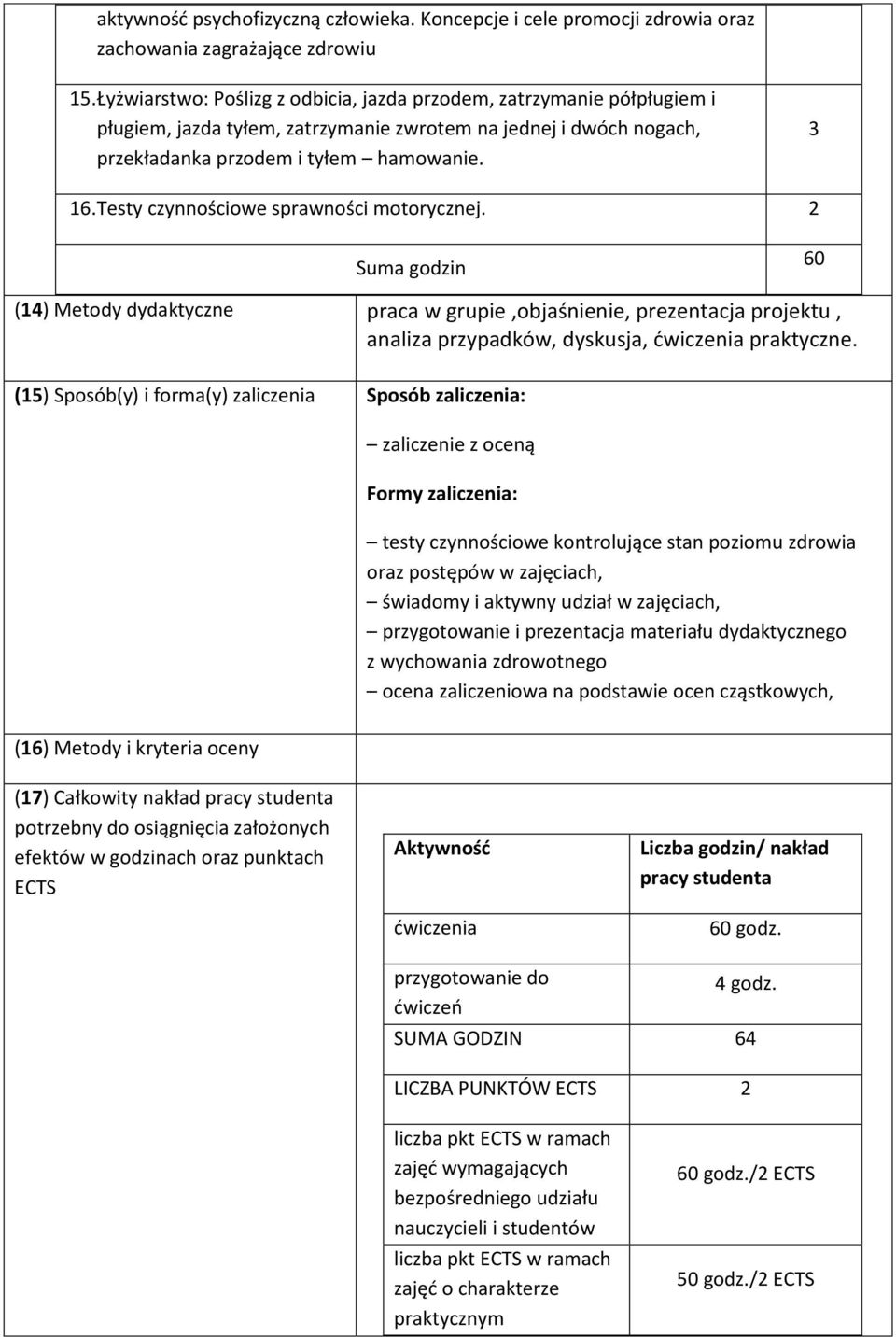 aktywność psychofizyczną człowieka. Koncepcje i cele promocji zdrowia oraz zachowania zagrażające zdrowiu

15.Łyżwiarstwo: Poślizg z odbicia, jazda przodem, zatrzymanie półpługiem i pługiem, jazda tyłem, zatrzymanie zwrotem na jednej i dwóch nogach, przekładanka przodem i tyłem – hamowanie. 3

16.Testy czynnościowe sprawności motorycznej. 2

Suma godzin 60

(14) Metody dydaktyczne

praca w grupie ,objaśnienie, prezentacja projektu , analiza przypadków, dyskusja, ćwiczenia praktyczne.

(15) Sposób(y) i forma(y) zaliczenia

Sposób zaliczenia:

– zaliczenie z oceną

Formy zaliczenia:

– testy czynnościowe kontrolujące stan poziomu zdrowia oraz postępów w zajęciach,
– świadomy i aktywny udział w zajęciach,
– przygotowanie i prezentacja materiału dydaktycznego z wychowania zdrowotnego
– ocena zaliczeniowa na podstawie ocen cząstkowych,

(16) Metody i kryteria oceny

(17) Całkowity nakład pracy studenta potrzebny do osiągnięcia założonych efektów w godzinach oraz punktach ECTS

| Aktywność | Liczba godzin/ nakład pracy studenta |
|---|---|
| ćwiczenia | 60 godz. |
| przygotowanie do ćwiczeń | 4 godz. |
| SUMA GODZIN | 64 |
| LICZBA PUNKTÓW ECTS | 2 |
| liczba pkt ECTS w ramach zajęć wymagających bezpośredniego udziału nauczycieli i studentów | 60 godz./2 ECTS |
| liczba pkt ECTS w ramach zajęć o charakterze praktycznym | 50 godz./2 ECTS |